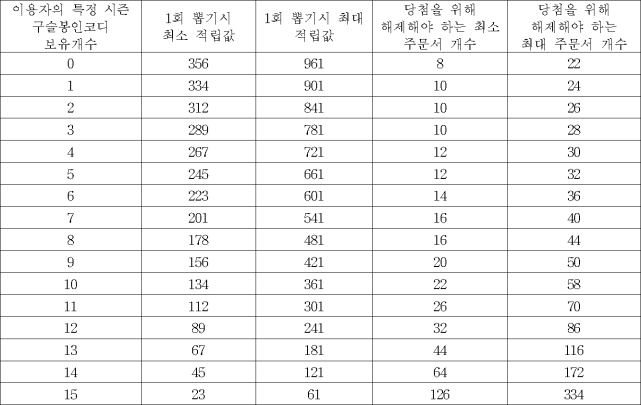 | 이용자의 특정 시즌 구슬봉인코디 보유개수 | 1회 뽑기시 최소 적립값 | 1회 뽑기시 최대 적립값 | 당첨을 위해 해제해야 하는 최소 주문서 개수 | 당첨을 위해 해제해야 하는 최대 주문서 개수 |
|---|---|---|---|---|
| 0 | 356 | 961 | 8 | 22 |
| 1 | 334 | 901 | 10 | 24 |
| 2 | 312 | 841 | 10 | 26 |
| 3 | 289 | 781 | 10 | 28 |
| 4 | 267 | 721 | 12 | 30 |
| 5 | 245 | 661 | 12 | 32 |
| 6 | 223 | 601 | 14 | 36 |
| 7 | 201 | 541 | 16 | 40 |
| 8 | 178 | 481 | 16 | 44 |
| 9 | 156 | 421 | 20 | 50 |
| 10 | 134 | 361 | 22 | 58 |
| 11 | 112 | 301 | 26 | 70 |
| 12 | 89 | 241 | 32 | 86 |
| 13 | 67 | 181 | 44 | 116 |
| 14 | 45 | 121 | 64 | 172 |
| 15 | 23 | 61 | 126 | 334 |